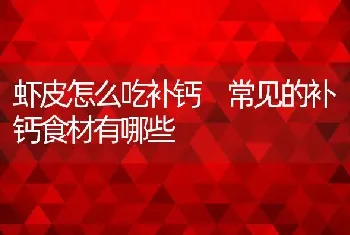 虾皮怎么吃补钙　常见的补钙食材有哪些